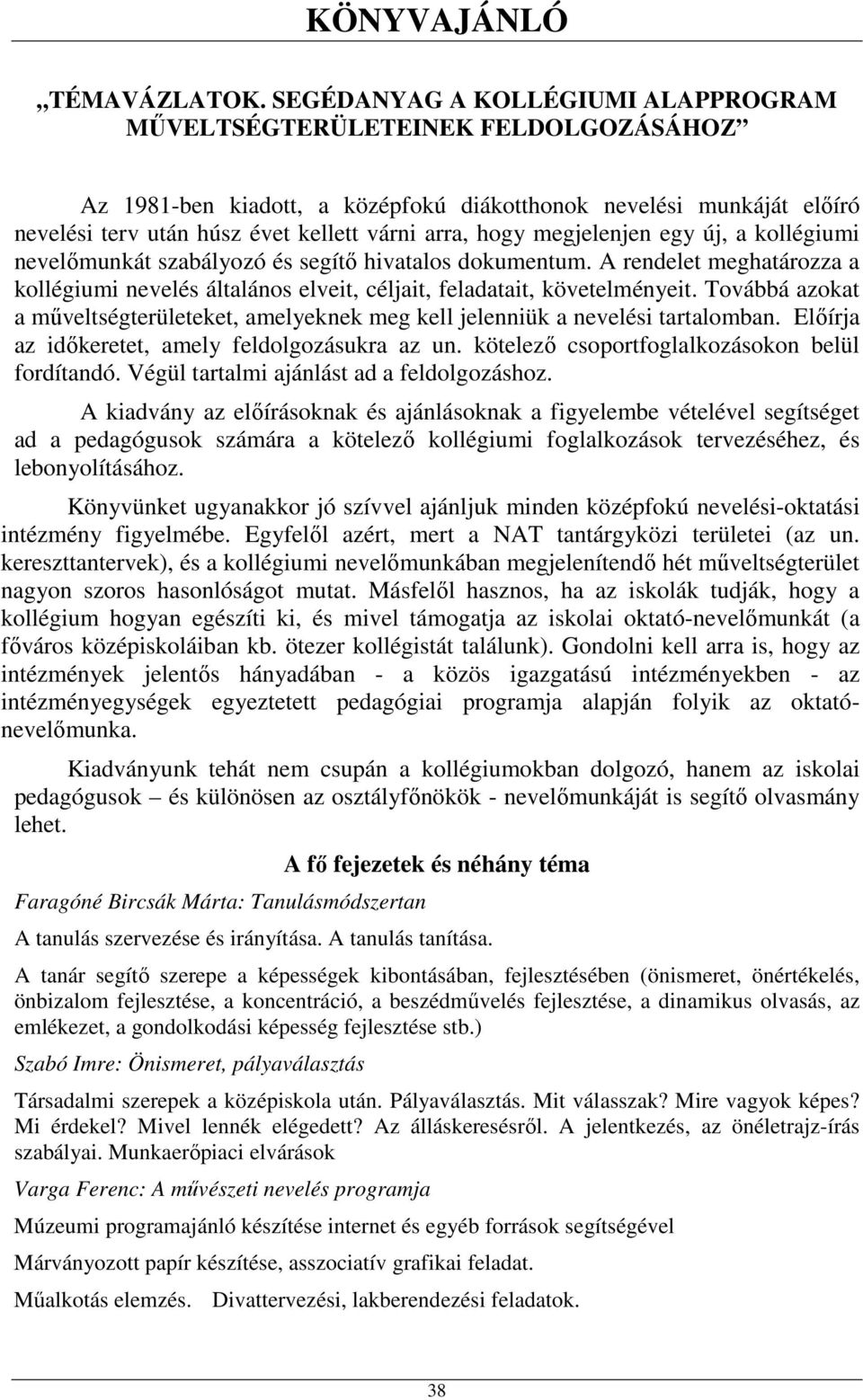 KÖNYVAJÁNLÓ

„TÉMAVÁZLATOK. SEGÉDANYAG A KOLLÉGIUMI ALAPPROGRAM MŰVELTSÉGTERÜLETEINEK FELDOLGOZÁSÁHOZ”

Az 1981-ben kiadott, a középfokú diákotthonok nevelési munkáját előíró nevelési terv után húsz évet kellett várni arra, hogy megjelenjen egy új, a kollégiumi nevelőmunkát szabályozó és segítő hivatalos dokumentum. A rendelet meghatározza a kollégiumi nevelés általános elveit, céljait, feladatait, követelményeit. Továbbá azokat a műveltségterületeket, amelyeknek meg kell jelenniük a nevelési tartalomban. Előírja az időkeretet, amely feldolgozásukra az un. kötelező csoportfoglalkozásokon belül fordítandó. Végül tartalmi ajánlást ad a feldolgozáshoz.

A kiadvány az előírásoknak és ajánlásoknak a figyelembe vételével segítséget ad a pedagógusok számára a kötelező kollégiumi foglalkozások tervezéséhez, és lebonyolításához.

Könyvünket ugyanakkor jó szívvel ajánljuk minden középfokú nevelési-oktatási intézmény figyelmébe. Egyfelől azért, mert a NAT tantárgyközi területei (az un. kereszttantervek), és a kollégiumi nevelőmunkában megjelenítendő hét műveltségterület nagyon szoros hasonlóságot mutat. Másfelől hasznos, ha az iskolák tudják, hogy a kollégium hogyan egészíti ki, és mivel támogatja az iskolai oktató-nevelőmunkát (a főváros középiskoláiban kb. ötezer kollégistát találunk). Gondolni kell arra is, hogy az intézmények jelentős hányadában - a közös igazgatású intézményekben - az intézményegységek egyeztetett pedagógiai programja alapján folyik az oktató-nevelőmunka.

Kiadványunk tehát nem csupán a kollégiumokban dolgozó, hanem az iskolai pedagógusok – és különösen az osztályfőnökök - nevelőmunkáját is segítő olvasmány lehet.

A fő fejezetek és néhány téma

Faragóné Bircsák Márta: Tanulásmódszertan

A tanulás szervezése és irányítása. A tanulás tanítása.

A tanár segítő szerepe a képességek kibontásában, fejlesztésében (önismeret, önértékelés, önbizalom fejlesztése, a koncentráció, a beszédművelés fejlesztése, a dinamikus olvasás, az emlékezet, a gondolkodási képesség fejlesztése stb.)

Szabó Imre: Önismeret, pályaválasztás

Társadalmi szerepek a középiskola után. Pályaválasztás. Mit válasszak? Mire vagyok képes? Mi érdekel? Mivel lennék elégedett? Az álláskeresésről. A jelentkezés, az önéletrajz-írás szabályai. Munkaerőpiaci elvárások

Varga Ferenc: A művészeti nevelés programja

Múzeumi programajánló készítése internet és egyéb források segítségével

Márványozott papír készítése, asszociatív grafikai feladat.

Műalkotás elemzés. Divattervezési, lakberendezési feladatok.

38